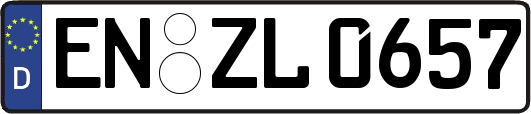 D EN ZL 0657